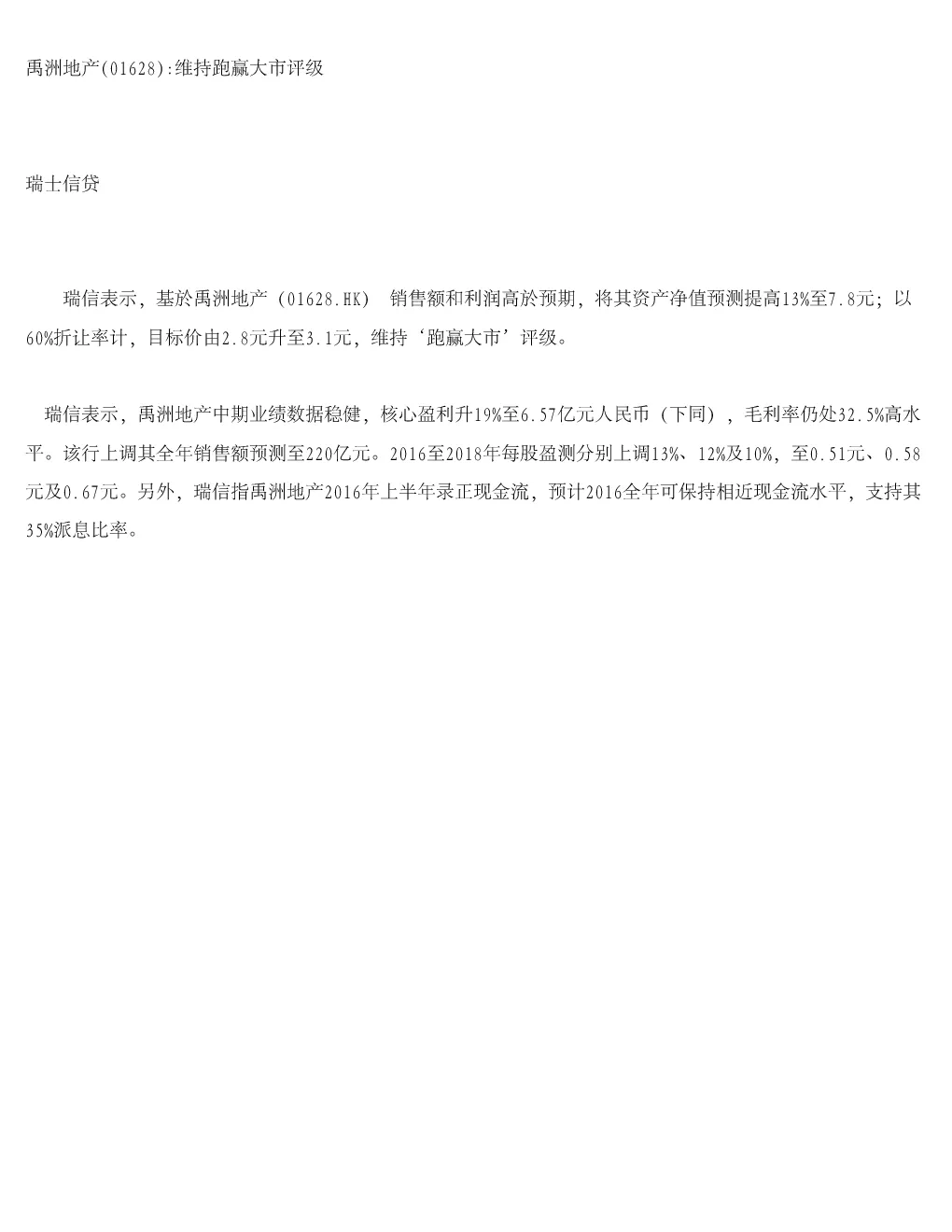 禹洲地产(01628):维持跑赢大市评级

瑞士信贷

瑞信表示，基於禹洲地产（01628.HK） 销售额和利润高於预期，将其资产净值预测提高13%至7.8元；以60%折让率计，目标价由2.8元升至3.1元，维持‘跑赢大市’评级。

瑞信表示，禹洲地产中期业绩数据稳健，核心盈利升19%至6.57亿元人民币（下同），毛利率仍处32.5%高水平。该行上调其全年销售额预测至220亿元。2016至2018年每股盈测分别上调13%、12%及10%，至0.51元、0.58元及0.67元。另外，瑞信指禹洲地产2016年上半年录正现金流，预计2016全年可保持相近现金流水平，支持其35%派息比率。